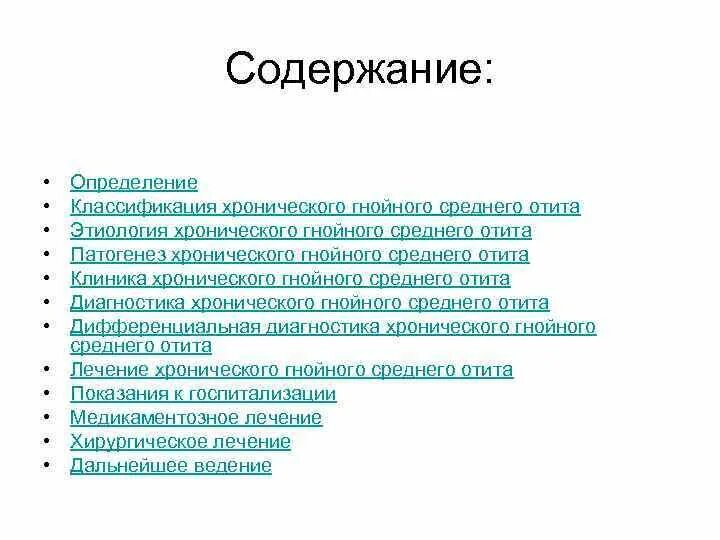 Содержание:

• Определение
• Классификация хронического гнойного среднего отита
• Этиология хронического гнойного среднего отита
• Патогенез хронического гнойного среднего отита
• Клиника хронического гнойного среднего отита
• Диагностика хронического гнойного среднего отита
• Дифференциальная диагностика хронического гнойного среднего отита
• Лечение хронического гнойного среднего отита
• Показания к госпитализации
• Медикаментозное лечение
• Хирургическое лечение
• Дальнейшее ведение